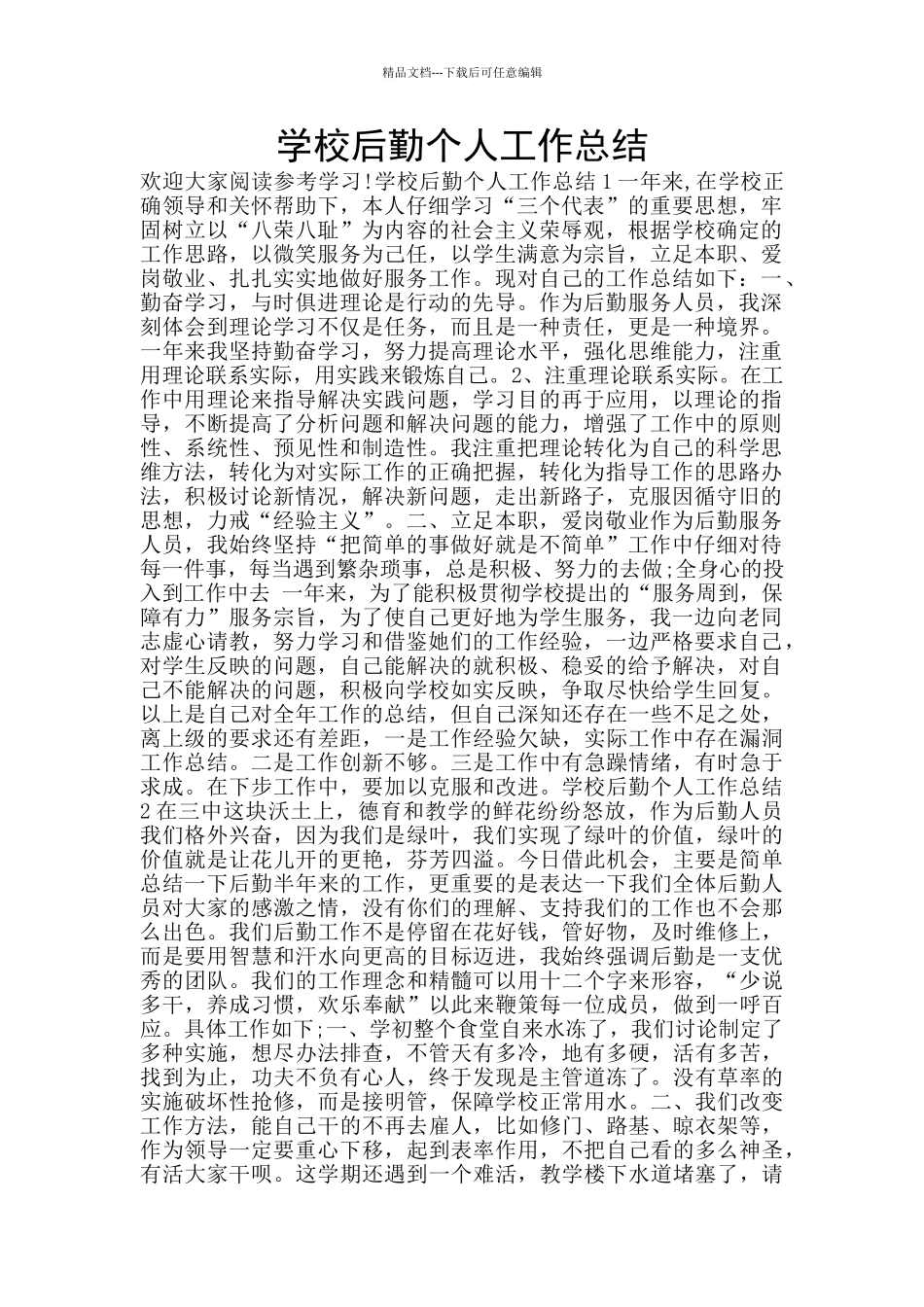 精品文档---下载后可任意编辑

学校后勤个人工作总结

欢迎大家阅读参考学习!学校后勤个人工作总结 1 一年来,在学校正确领导和关怀帮助下，本人仔细学习“三个代表”的重要思想，牢固树立以“八荣八耻”为内容的社会主义荣辱观，根据学校确定的工作思路，以微笑服务为己任，以学生满意为宗旨，立足本职、爱岗敬业、扎扎实实地做好服务工作。现对自己的工作总结如下：一、勤奋学习，与时俱进理论是行动的先导。作为后勤服务人员，我深刻体会到理论学习不仅是任务，而且是一种责任，更是一种境界。一年来我坚持勤奋学习，努力提高理论水平，强化思维能力，注重用理论联系实际，用实践来锻炼自己。2、注重理论联系实际。在工作中用理论来指导解决实践问题，学习目的再于应用，以理论的指导，不断提高了分析问题和解决问题的能力，增强了工作中的原则性、系统性、预见性和制造性。我注重把理论转化为自己的科学思维方法，转化为对实际工作的正确把握，转化为指导工作的思路办法，积极讨论新情况，解决新问题，走出新路子，克服因循守旧的思想，力戒“经验主义”。二、立足本职，爱岗敬业作为后勤服务人员，我始终坚持“把简单的事做好就是不简单”工作中仔细对待每一件事，每当遇到繁杂琐事，总是积极、努力的去做;全身心的投入到工作中去 一年来，为了能积极贯彻学校提出的“服务周到，保障有力”服务宗旨，为了使自己更好地为学生服务，我一边向老同志虚心请教，努力学习和借鉴她们的工作经验，一边严格要求自己，对学生反映的问题，自己能解决的就积极、稳妥的给予解决，对自己不能解决的问题，积极向学校如实反映，争取尽快给学生回复。以上是自己对全年工作的总结，但自己深知还存在一些不足之处，离上级的要求还有差距，一是工作经验欠缺，实际工作中存在漏洞工作总结。二是工作创新不够。三是工作中有急躁情绪，有时急于求成。在下步工作中，要加以克服和改进。学校后勤个人工作总结 2 在三中这块沃土上，德育和教学的鲜花纷纷怒放，作为后勤人员我们格外兴奋，因为我们是绿叶，我们实现了绿叶的价值，绿叶的价值就是让花儿开的更艳，芬芳四溢。今日借此机会，主要是简单总结一下后勤半年来的工作，更重要的是表达一下我们全体后勤人员对大家的感激之情，没有你们的理解、支持我们的工作也不会那么出色。我们后勤工作不是停留在花好钱，管好物，及时维修上，而是要用智慧和汗水向更高的目标迈进，我始终强调后勤是一支优秀的团队。我们的工作理念和精髓可以用十二个字来形容，“少说多干，养成习惯，欢乐奉献”以此来鞭策每一位成员，做到一呼百应。具体工作如下;一、学初整个食堂自来水冻了，我们讨论制定了多种实施，想尽办法排查，不管天有多冷，地有多硬，活有多苦，找到为止，功夫不负有心人，终于发现是主管道冻了。没有草率的实施破坏性抢修，而是接明管，保障学校正常用水。二、我们改变工作方法，能自己干的不再去雇人，比如修门、路基、晾衣架等，作为领导一定要重心下移，起到表率作用，不把自己看的多么神圣，有活大家干呗。这学期还遇到一个难活，教学楼下水道堵塞了，请